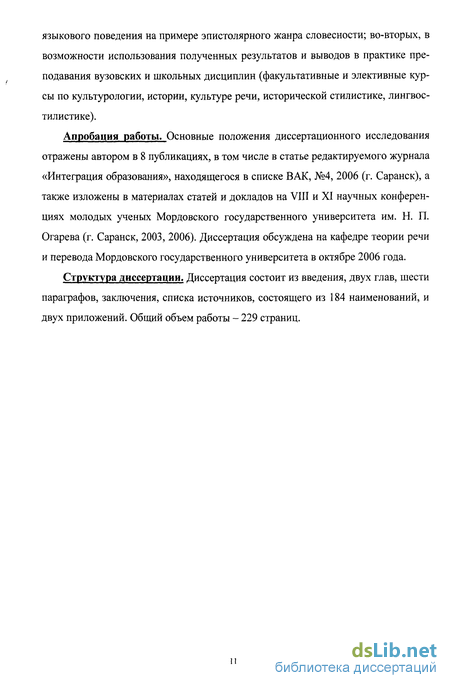 языкового поведения на примере эпистолярного жанра словесности; во-вторых, в возможности использования полученных результатов и выводов в практике преподавания вузовских и школьных дисциплин (факультативные и элективные курсы по культурологии, истории, культуре речи, исторической стилистике, лингвостилистике).

Апробация работы. Основные положения диссертационного исследования отражены автором в 8 публикациях, в том числе в статье редактируемого журнала «Интеграция образования», находящегося в списке ВАК, №4, 2006 (г. Саранск), а также изложены в материалах статей и докладов на VIII и XI научных конференциях молодых ученых Мордовского государственного университета им. Н. П. Огарева (г. Саранск, 2003, 2006). Диссертация обсуждена на кафедре теории речи и перевода Мордовского государственного университета в октябре 2006 года.

Структура диссертации. Диссертация состоит из введения, двух глав, шести параграфов, заключения, списка источников, состоящего из 184 наименований, и двух приложений. Общий объем работы – 229 страниц.

11

dsLib.net
библиотека диссертаций